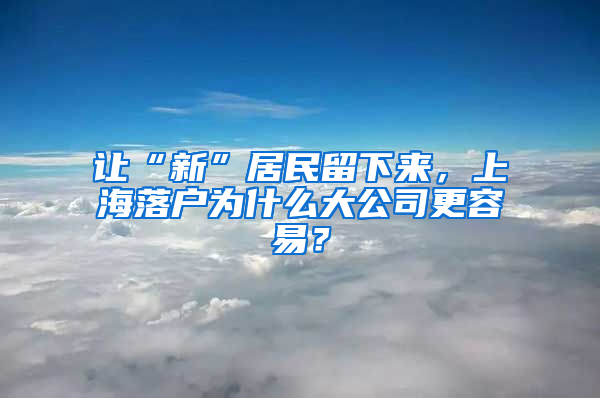 让“新”居民留下来，上海落户为什么大公司更容易？